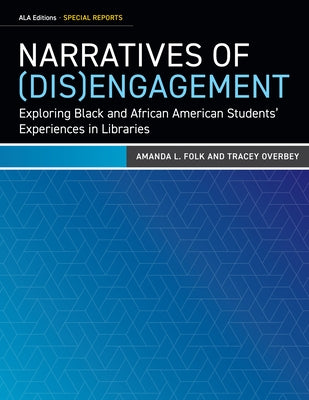 ALA Editions · SPECIAL REPORTS

NARRATIVES OF (DIS)ENGAGEMENT

Exploring Black and African American Students' Experiences in Libraries

AMANDA L. FOLK AND TRACEY OVERBEY